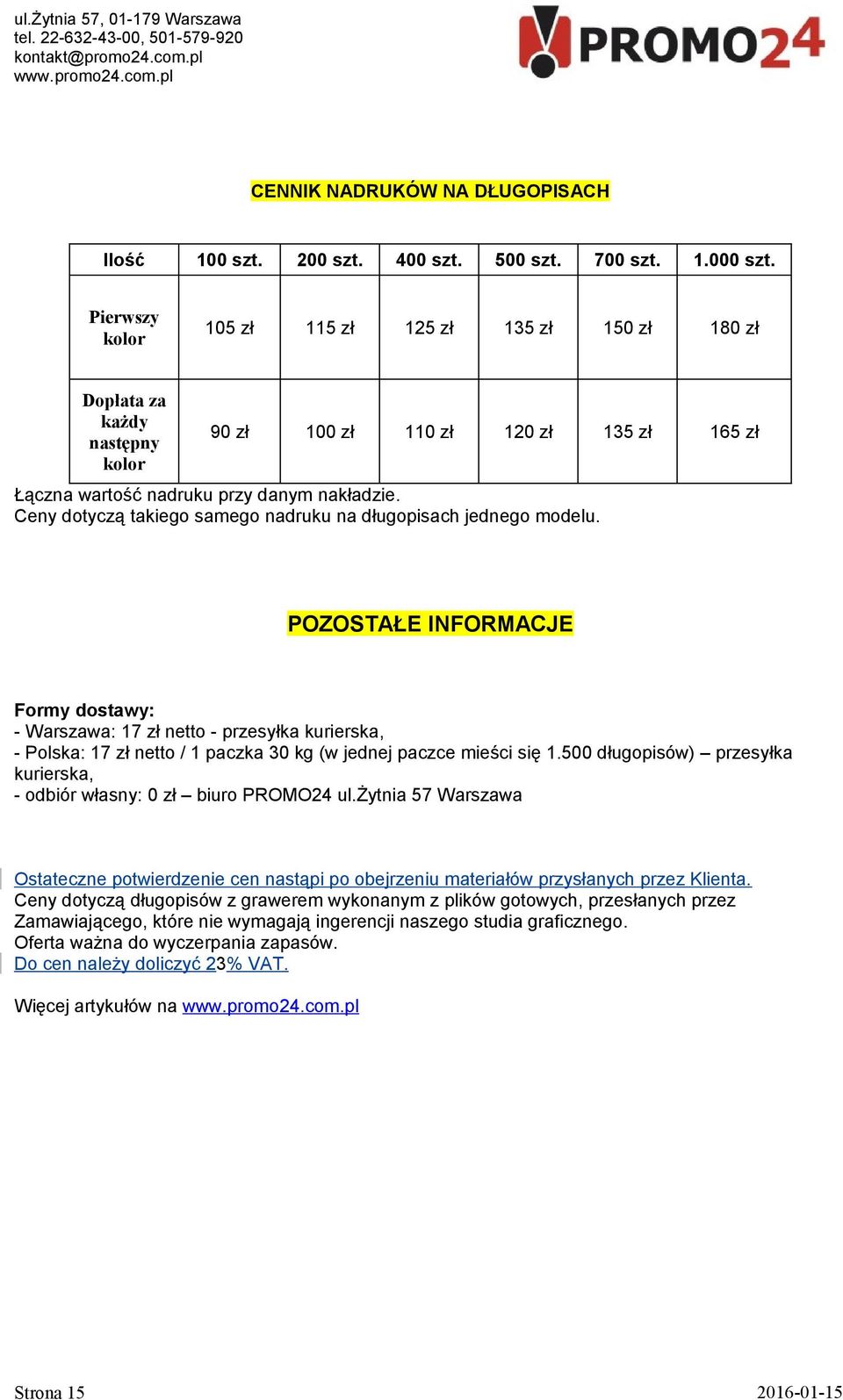 ul.Żytnia 57, 01-179 Warszawa
tel. 22-632-43-00, 501-579-920
kontakt@promo24.com.pl
www.promo24.com.pl

PROMO24

CENNIK NADRUKÓW NA DŁUGOPISACH

| Ilość | 100 szt. | 200 szt. | 400 szt. | 500 szt. | 700 szt. | 1.000 szt. |
|---|---|---|---|---|---|---|
| Pierwszy kolor | 105 zł | 115 zł | 125 zł | 135 zł | 150 zł | 180 zł |
| Dopłata za każdy następny kolor | 90 zł | 100 zł | 110 zł | 120 zł | 135 zł | 165 zł |

Łączna wartość nadruku przy danym nakładzie.
Ceny dotyczą takiego samego nadruku na długopisach jednego modelu.

POZOSTAŁE INFORMACJE

Formy dostawy:
- Warszawa: 17 zł netto - przesyłka kurierska,
- Polska: 17 zł netto / 1 paczka 30 kg (w jednej paczce mieści się 1.500 długopisów) – przesyłka kurierska,
- odbiór własny: 0 zł – biuro PROMO24 ul.Żytnia 57 Warszawa

Ostateczne potwierdzenie cen nastąpi po obejrzeniu materiałów przysłanych przez Klienta.
Ceny dotyczą długopisów z grawerem wykonanym z plików gotowych, przesłanych przez Zamawiającego, które nie wymagają ingerencji naszego studia graficznego.
Oferta ważna do wyczerpania zapasów.
Do cen należy doliczyć 23% VAT.

Więcej artykułów na www.promo24.com.pl

Strona 15
2016-01-15